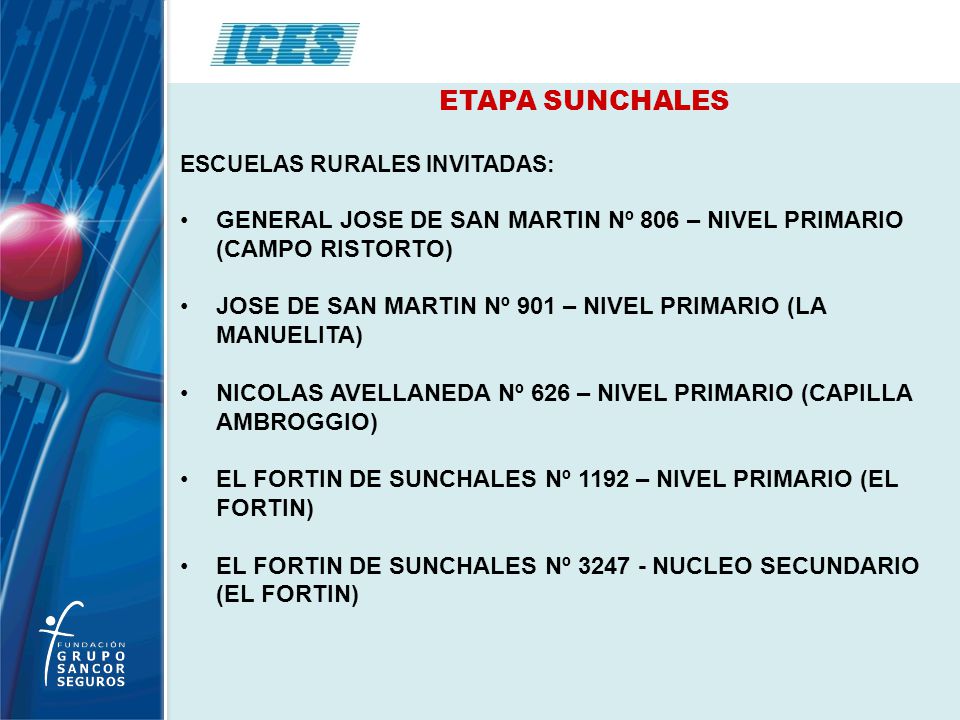 ICES

ETAPA SUNCHALES

ESCUELAS RURALES INVITADAS:

• GENERAL JOSE DE SAN MARTIN Nº 806 – NIVEL PRIMARIO (CAMPO RISTORTO)

• JOSE DE SAN MARTIN Nº 901 – NIVEL PRIMARIO (LA MANUELITA)

• NICOLAS AVELLANEDA Nº 626 – NIVEL PRIMARIO (CAPILLA AMBROGGIO)

• EL FORTIN DE SUNCHALES Nº 1192 – NIVEL PRIMARIO (EL FORTIN)

• EL FORTIN DE SUNCHALES Nº 3247 - NUCLEO SECUNDARIO (EL FORTIN)

FUNDACIÓN GRUPO SANCOR SEGUROS